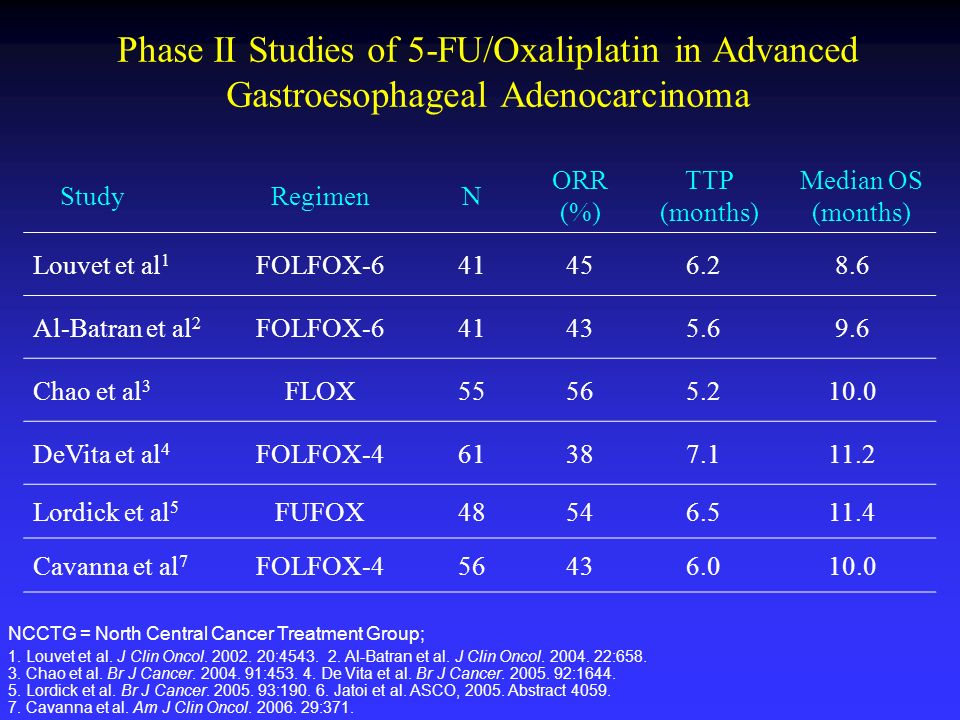 Phase II Studies of 5-FU/Oxaliplatin in Advanced Gastroesophageal Adenocarcinoma

| Study | Regimen | N | ORR (%) | TTP (months) | Median OS (months) |
|---|---|---|---|---|---|
| Louvet et al$^1$ | FOLFOX-6 | 41 | 45 | 6.2 | 8.6 |
| Al-Batran et al$^2$ | FOLFOX-6 | 41 | 43 | 5.6 | 9.6 |
| Chao et al$^3$ | FLOX | 55 | 56 | 5.2 | 10.0 |
| DeVita et al$^4$ | FOLFOX-4 | 61 | 38 | 7.1 | 11.2 |
| Lordick et al$^5$ | FUFOX | 48 | 54 | 6.5 | 11.4 |
| Cavanna et al$^7$ | FOLFOX-4 | 56 | 43 | 6.0 | 10.0 |

NCCTG = North Central Cancer Treatment Group;

1. Louvet et al. J Clin Oncol. 2002. 20:4543. 2. Al-Batran et al. J Clin Oncol. 2004. 22:658.
3. Chao et al. Br J Cancer. 2004. 91:453. 4. De Vita et al. Br J Cancer. 2005. 92:1644.
5. Lordick et al. Br J Cancer. 2005. 93:190. 6. Jatoi et al. ASCO, 2005. Abstract 4059.
7. Cavanna et al. Am J Clin Oncol. 2006. 29:371.